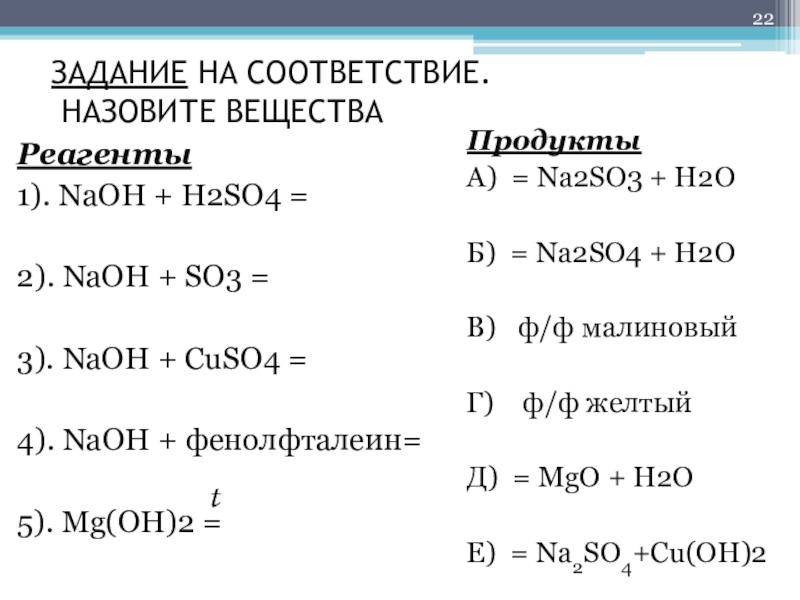 22

ЗАДАНИЕ НА СООТВЕТСТВИЕ. НАЗОВИТЕ ВЕЩЕСТВА

Реагенты

1). NaOH + H2SO4 =

2). NaOH + SO3 =

3). NaOH + CuSO4 =

4). NaOH + фенолфталеин=

5). Mg(OH)2 $\overset{t}{=}$

Продукты

А) = Na2SO3 + H2O

Б) = Na2SO4 + H2O

В) ф/ф малиновый

Г) ф/ф желтый

Д) = MgO + H2O

Е) = $Na_2SO_4$+Cu(OH)2